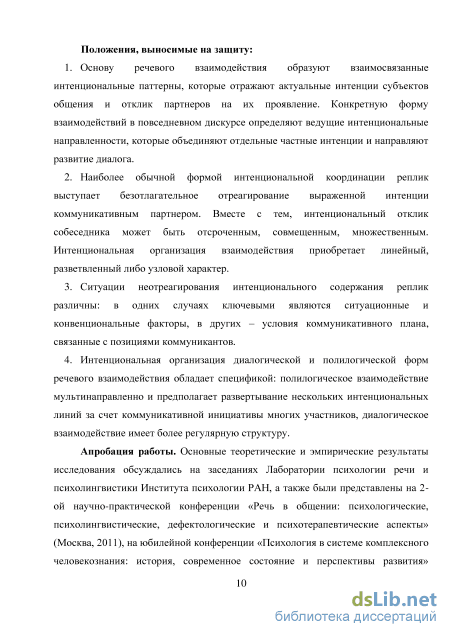 Положения, выносимые на защиту:

1. Основу речевого взаимодействия образуют взаимосвязанные интенциональные паттерны, которые отражают актуальные интенции субъектов общения и отклик партнеров на их проявление. Конкретную форму взаимодействий в повседневном дискурсе определяют ведущие интенциональные направленности, которые объединяют отдельные частные интенции и направляют развитие диалога.

2. Наиболее обычной формой интенциональной координации реплик выступает безотлагательное отреагирование выраженной интенции коммуникативным партнером. Вместе с тем, интенциональный отклик собеседника может быть отсроченным, совмещенным, множественным. Интенциональная организация взаимодействия приобретает линейный, разветвленный либо узловой характер.

3. Ситуации неотреагирования интенционального содержания реплик различны: в одних случаях ключевыми являются ситуационные и конвенциональные факторы, в других – условия коммуникативного плана, связанные с позициями коммуникантов.

4. Интенциональная организация диалогической и полилогической форм речевого взаимодействия обладает спецификой: полилогическое взаимодействие мультинаправленно и предполагает развертывание нескольких интенциональных линий за счет коммуникативной инициативы многих участников, диалогическое взаимодействие имеет более регулярную структуру.

Апробация работы. Основные теоретические и эмпирические результаты исследования обсуждались на заседаниях Лаборатории психологии речи и психолингвистики Института психологии РАН, а также были представлены на 2-ой научно-практической конференции «Речь в общении: психологические, психолингвистические, дефектологические и психотерапевтические аспекты» (Москва, 2011), на юбилейной конференции «Психология в системе комплексного человекознания: история, современное состояние и перспективы развития»

10

dsLib.net
библиотека диссертаций